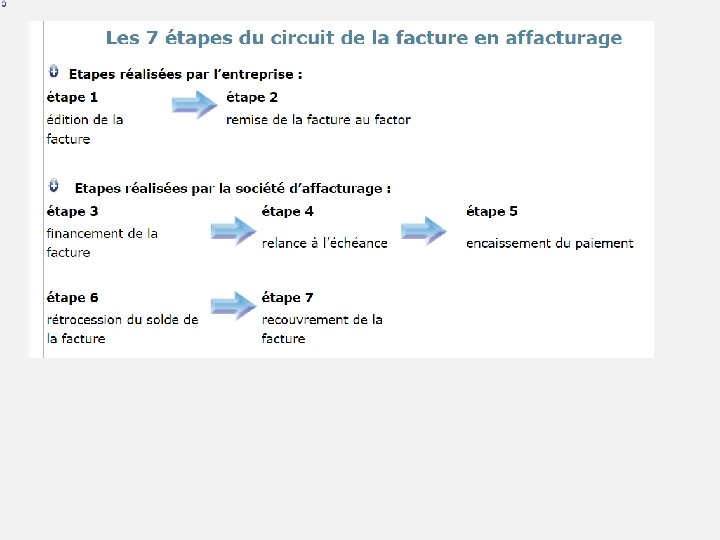 Les 7 étapes du circuit de la facture en affacturage

Etapes réalisées par l'entreprise :

étape 1
édition de la facture

étape 2
remise de la facture au factor

Etapes réalisées par la société d'affacturage :

étape 3
financement de la facture

étape 4
relance à l'échéance

étape 5
encaissement du paiement

étape 6
rétrocession du solde de la facture

étape 7
recouvrement de la facture